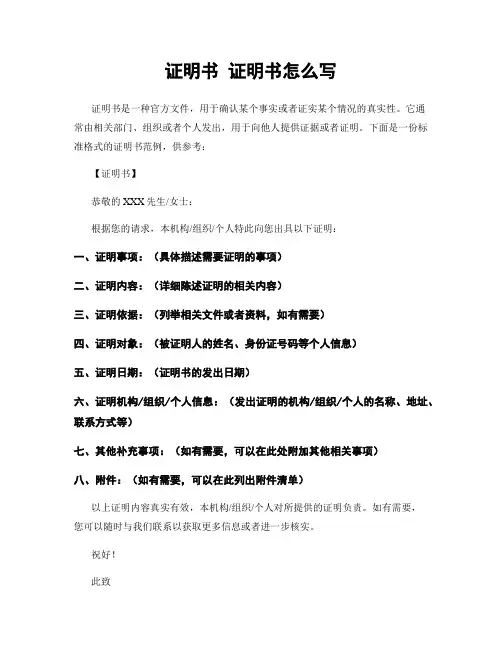 证明书 证明书怎么写

证明书是一种官方文件，用于确认某个事实或者证实某个情况的真实性。它通常由相关部门、组织或者个人发出，用于向他人提供证据或者证明。下面是一份标准格式的证明书范例，供参考：

【证明书】

恭敬的 XXX 先生/女士：

根据您的请求，本机构/组织/个人特此向您出具以下证明：

一、证明事项：（具体描述需要证明的事项）

二、证明内容：（详细陈述证明的相关内容）

三、证明依据：（列举相关文件或者资料，如有需要）

四、证明对象：（被证明人的姓名、身份证号码等个人信息）

五、证明日期：（证明书的发出日期）

六、证明机构/组织/个人信息：（发出证明的机构/组织/个人的名称、地址、联系方式等）

七、其他补充事项：（如有需要，可以在此处附加其他相关事项）

八、附件：（如有需要，可以在此列出附件清单）

以上证明内容真实有效，本机构/组织/个人对所提供的证明负责。如有需要，您可以随时与我们联系以获取更多信息或者进一步核实。

祝好！

此致